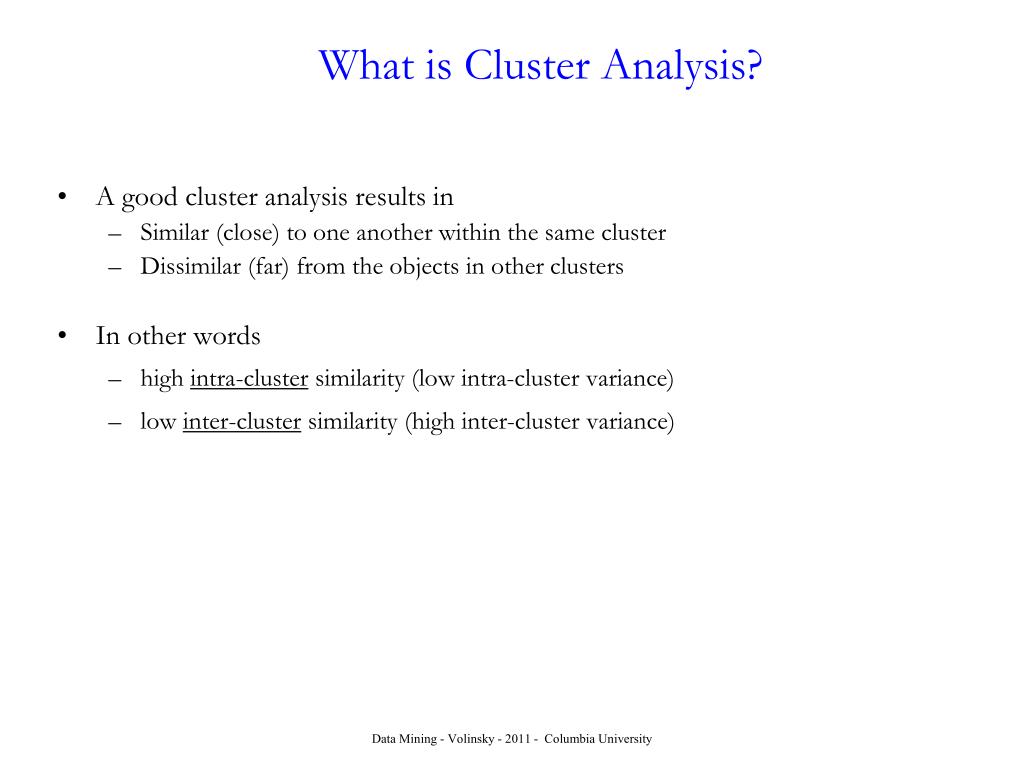 What is Cluster Analysis?

• A good cluster analysis results in
– Similar (close) to one another within the same cluster
– Dissimilar (far) from the objects in other clusters

• In other words
– high intra-cluster similarity (low intra-cluster variance)
– low inter-cluster similarity (high inter-cluster variance)

Data Mining - Volinsky - 2011 - Columbia University